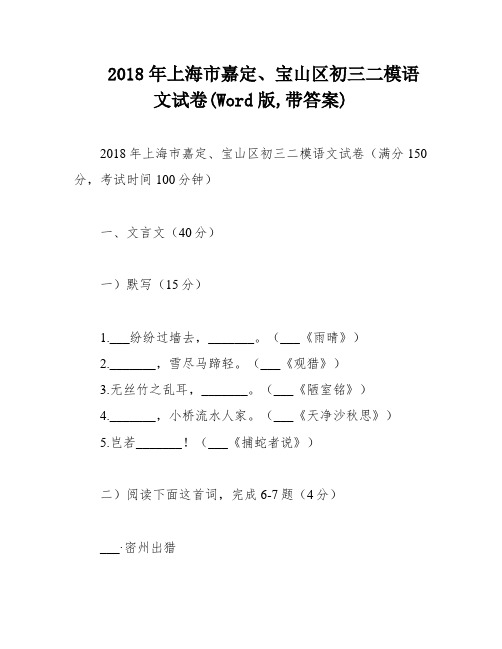 2018年上海市嘉定、宝山区初三二模语文试卷(Word版,带答案)

2018年上海市嘉定、宝山区初三二模语文试卷（满分150分，考试时间100分钟）

一、文言文（40分）

一）默写（15分）

1.___纷纷过墙去，_______。（___《雨晴》）
2._______，雪尽马蹄轻。（___《观猎》）
3.无丝竹之乱耳，_______。（___《陋室铭》）
4._______，小桥流水人家。（___《天净沙秋思》）
5.岂若_______！（___《捕蛇者说》）

二）阅读下面这首词，完成6-7题（4分）

___·密州出猎